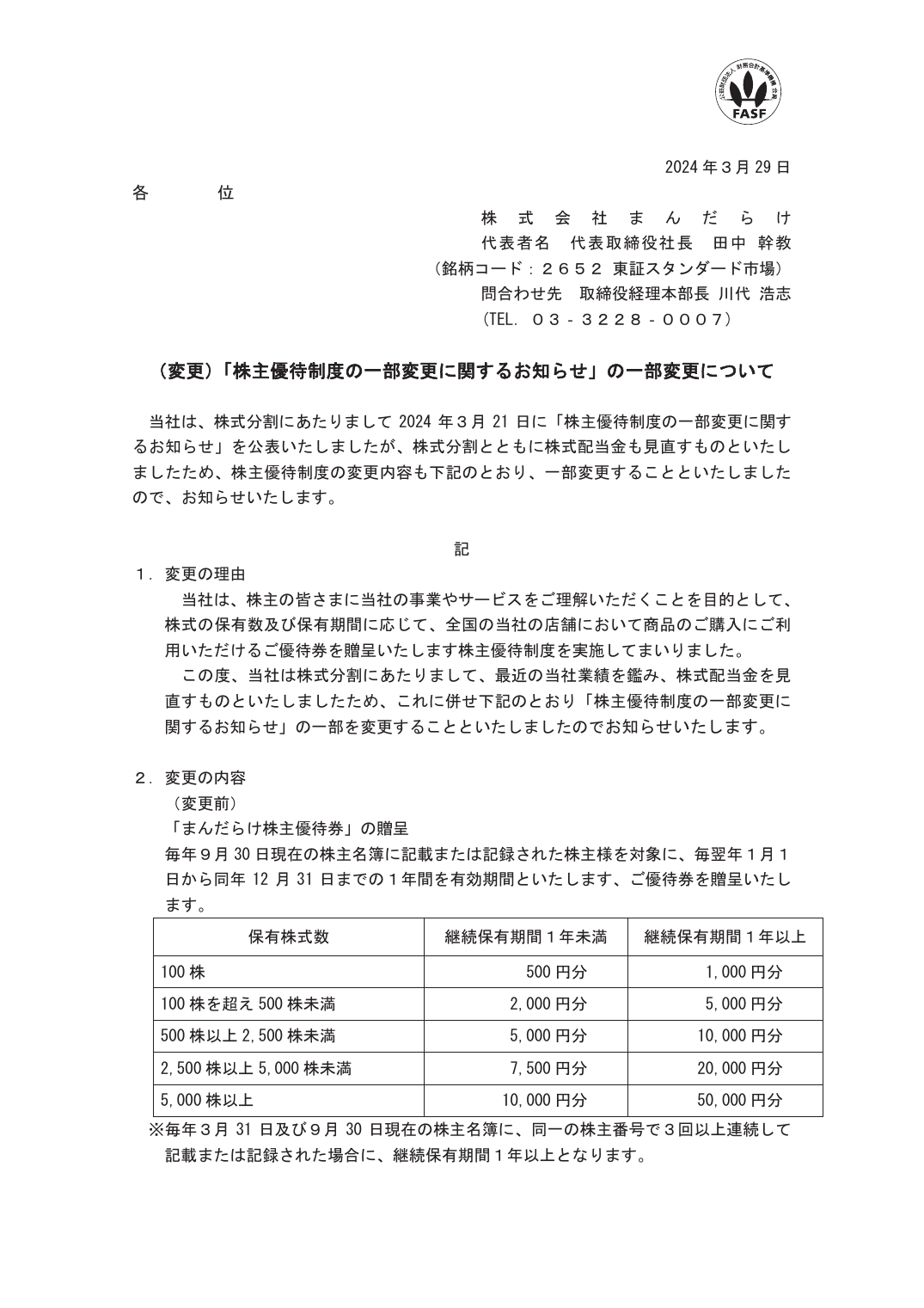 公益財団法人 財務会計基準機構 会員
FASF

2024 年３月 29 日

各　　位

株 式 会 社 ま ん だ ら け
代表者名　代表取締役社長　田中 幹教
（銘柄コード：２６５２ 東証スタンダード市場）
問合わせ先　取締役経理本部長 川代 浩志
（TEL. ０３－３２２８－０００７）

（変更）「株主優待制度の一部変更に関するお知らせ」の一部変更について

当社は、株式分割にあたりまして 2024 年３月 21 日に「株主優待制度の一部変更に関するお知らせ」を公表いたしましたが、株式分割とともに株式配当金も見直すものといたしましたため、株主優待制度の変更内容も下記のとおり、一部変更することといたしましたので、お知らせいたします。

記

１．変更の理由
当社は、株主の皆さまに当社の事業やサービスをご理解いただくことを目的として、株式の保有数及び保有期間に応じて、全国の当社の店舗において商品のご購入にご利用いただけるご優待券を贈呈いたします株主優待制度を実施してまいりました。
この度、当社は株式分割にあたりまして、最近の当社業績を鑑み、株式配当金を見直すものといたしましたため、これに併せ下記のとおり「株主優待制度の一部変更に関するお知らせ」の一部を変更することといたしましたのでお知らせいたします。

２．変更の内容
（変更前）
「まんだらけ株主優待券」の贈呈
毎年９月 30 日現在の株主名簿に記載または記録された株主様を対象に、毎翌年１月１日から同年 12 月 31 日までの１年間を有効期間といたします、ご優待券を贈呈いたします。

| 保有株式数 | 継続保有期間１年未満 | 継続保有期間１年以上 |
|---|---|---|
| 100 株 | 500 円分 | 1,000 円分 |
| 100 株を超え 500 株未満 | 2,000 円分 | 5,000 円分 |
| 500 株以上 2,500 株未満 | 5,000 円分 | 10,000 円分 |
| 2,500 株以上 5,000 株未満 | 7,500 円分 | 20,000 円分 |
| 5,000 株以上 | 10,000 円分 | 50,000 円分 |

※毎年３月 31 日及び９月 30 日現在の株主名簿に、同一の株主番号で３回以上連続して記載または記録された場合に、継続保有期間１年以上となります。